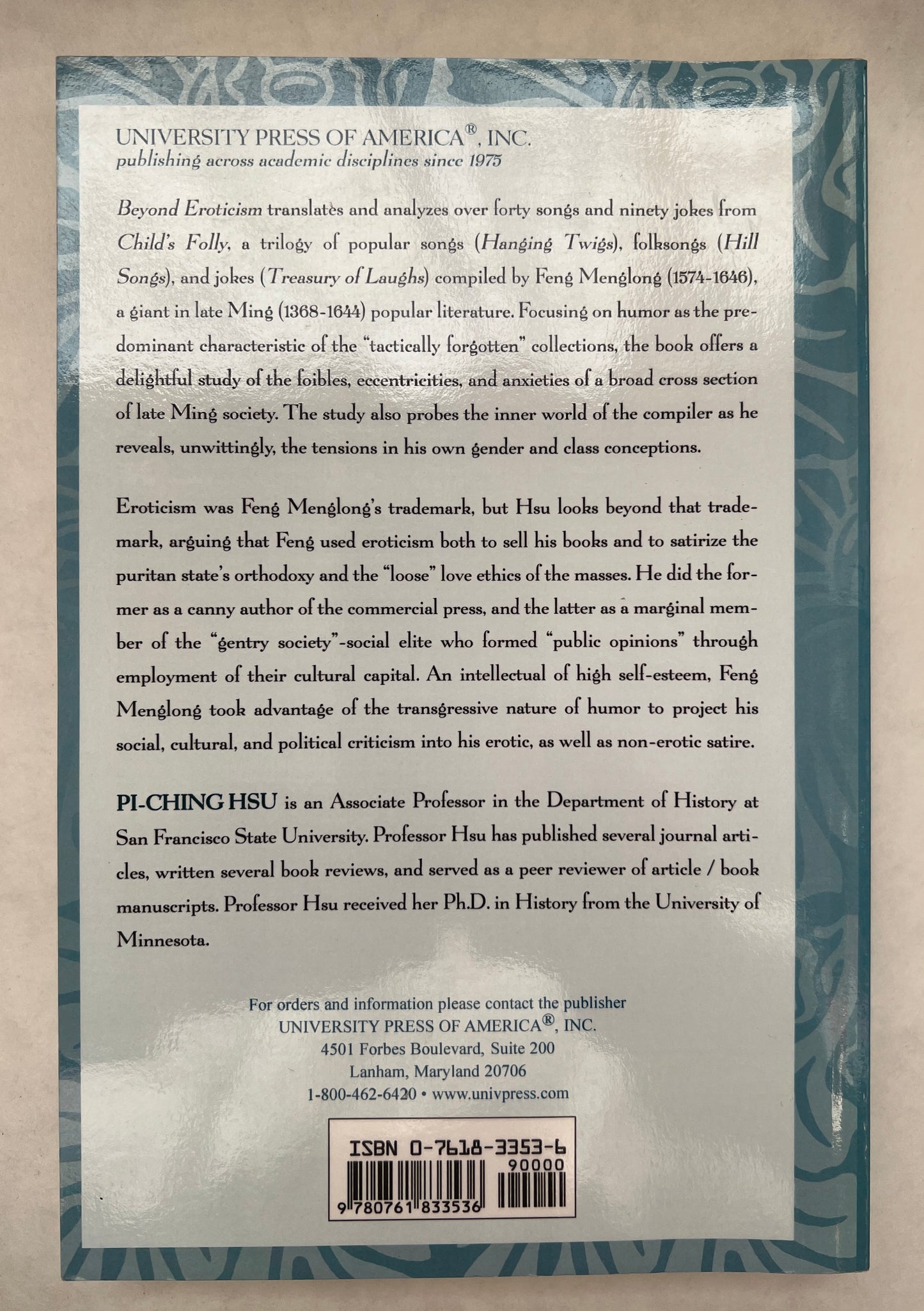 UNIVERSITY PRESS OF AMERICA®, INC.
publishing across academic disciplines since 1975

Beyond Eroticism translates and analyzes over forty songs and ninety jokes from Child's Folly, a trilogy of popular songs (Hanging Twigs), folksongs (Hill Songs), and jokes (Treasury of Laughs) compiled by Feng Menglong (1574-1646), a giant in late Ming (1368-1644) popular literature. Focusing on humor as the predominant characteristic of the "tactically forgotten" collections, the book offers a delightful study of the foibles, eccentricities, and anxieties of a broad cross section of late Ming society. The study also probes the inner world of the compiler as he reveals, unwittingly, the tensions in his own gender and class conceptions.

Eroticism was Feng Menglong's trademark, but Hsu looks beyond that trademark, arguing that Feng used eroticism both to sell his books and to satirize the puritan state's orthodoxy and the "loose" love ethics of the masses. He did the former as a canny author of the commercial press, and the latter as a marginal member of the "gentry society"-social elite who formed "public opinions" through employment of their cultural capital. An intellectual of high self-esteem, Feng Menglong took advantage of the transgressive nature of humor to project his social, cultural, and political criticism into his erotic, as well as non-erotic satire.

PI-CHING HSU is an Associate Professor in the Department of History at San Francisco State University. Professor Hsu has published several journal articles, written several book reviews, and served as a peer reviewer of article / book manuscripts. Professor Hsu received her Ph.D. in History from the University of Minnesota.

For orders and information please contact the publisher
UNIVERSITY PRESS OF AMERICA®, INC.
4501 Forbes Boulevard, Suite 200
Lanham, Maryland 20706
1-800-462-6420 • www.univpress.com

ISBN 0-7618-3353-6
90000
9 780761 833536